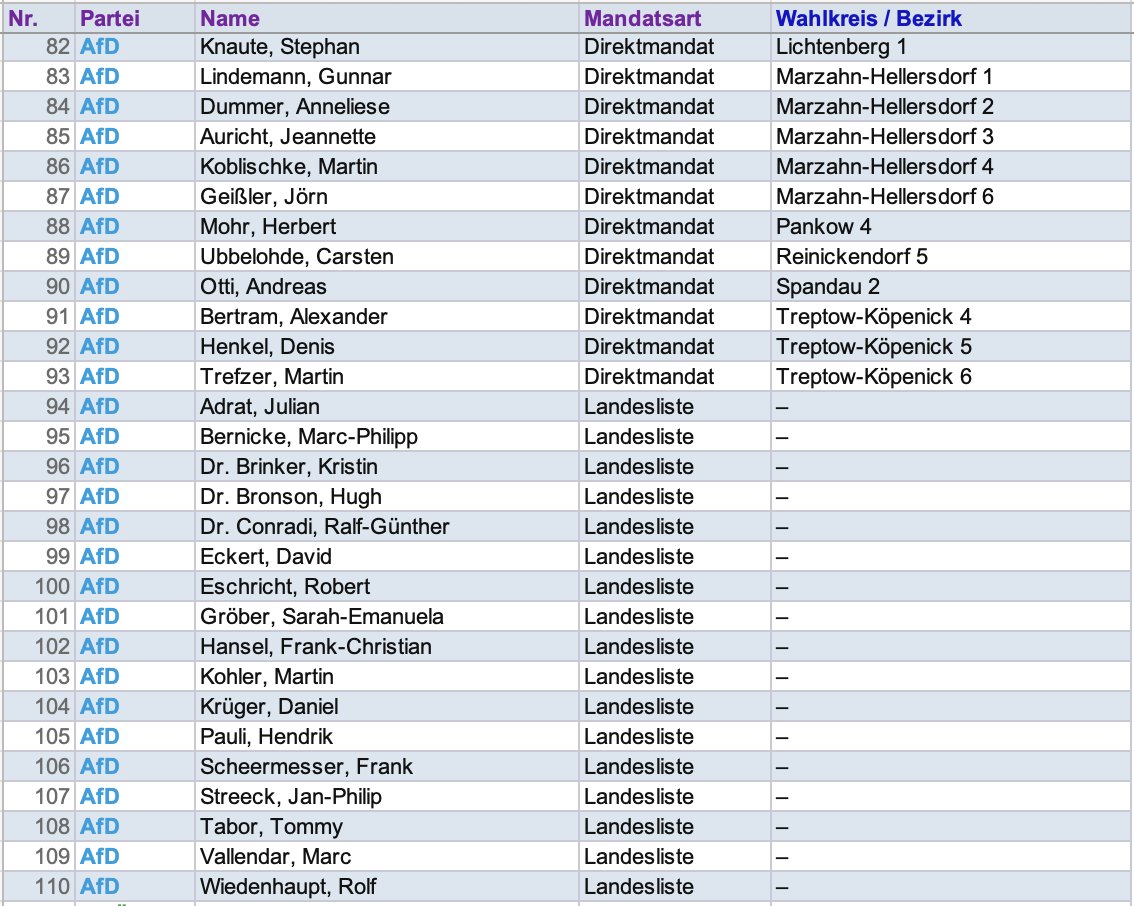 | Nr. | Partei | Name | Mandatsart | Wahlkreis / Bezirk |
|---|---|---|---|---|
| 82 | AfD | Knaute, Stephan | Direktmandat | Lichtenberg 1 |
| 83 | AfD | Lindemann, Gunnar | Direktmandat | Marzahn-Hellersdorf 1 |
| 84 | AfD | Dummer, Anneliese | Direktmandat | Marzahn-Hellersdorf 2 |
| 85 | AfD | Auricht, Jeannette | Direktmandat | Marzahn-Hellersdorf 3 |
| 86 | AfD | Koblischke, Martin | Direktmandat | Marzahn-Hellersdorf 4 |
| 87 | AfD | Geißler, Jörn | Direktmandat | Marzahn-Hellersdorf 6 |
| 88 | AfD | Mohr, Herbert | Direktmandat | Pankow 4 |
| 89 | AfD | Ubbelohde, Carsten | Direktmandat | Reinickendorf 5 |
| 90 | AfD | Otti, Andreas | Direktmandat | Spandau 2 |
| 91 | AfD | Bertram, Alexander | Direktmandat | Treptow-Köpenick 4 |
| 92 | AfD | Henkel, Denis | Direktmandat | Treptow-Köpenick 5 |
| 93 | AfD | Trefzer, Martin | Direktmandat | Treptow-Köpenick 6 |
| 94 | AfD | Adrat, Julian | Landesliste | – |
| 95 | AfD | Bernicke, Marc-Philipp | Landesliste | – |
| 96 | AfD | Dr. Brinker, Kristin | Landesliste | – |
| 97 | AfD | Dr. Bronson, Hugh | Landesliste | – |
| 98 | AfD | Dr. Conradi, Ralf-Günther | Landesliste | – |
| 99 | AfD | Eckert, David | Landesliste | – |
| 100 | AfD | Eschricht, Robert | Landesliste | – |
| 101 | AfD | Gröber, Sarah-Emanuela | Landesliste | – |
| 102 | AfD | Hansel, Frank-Christian | Landesliste | – |
| 103 | AfD | Kohler, Martin | Landesliste | – |
| 104 | AfD | Krüger, Daniel | Landesliste | – |
| 105 | AfD | Pauli, Hendrik | Landesliste | – |
| 106 | AfD | Scheermesser, Frank | Landesliste | – |
| 107 | AfD | Streeck, Jan-Philip | Landesliste | – |
| 108 | AfD | Tabor, Tommy | Landesliste | – |
| 109 | AfD | Vallendar, Marc | Landesliste | – |
| 110 | AfD | Wiedenhaupt, Rolf | Landesliste | – |